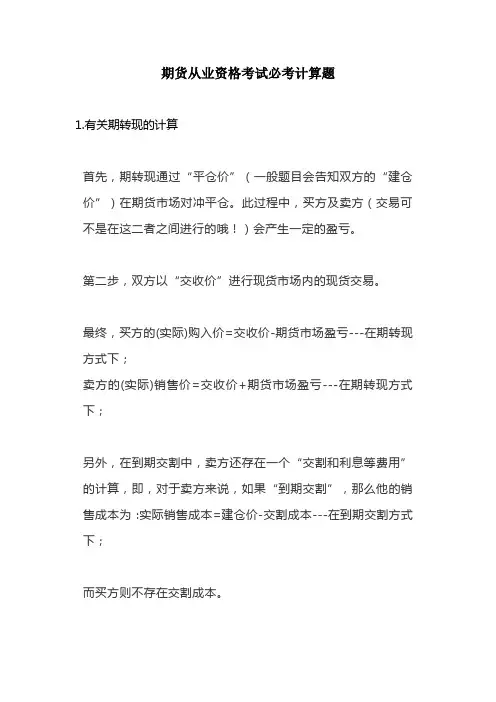 期货从业资格考试必考计算题

1.有关期转现的计算

首先，期转现通过“平仓价”（一般题目会告知双方的“建仓价”）在期货市场对冲平仓。此过程中，买方及卖方（交易可不是在这二者之间进行的哦！）会产生一定的盈亏。

第二步，双方以“交收价”进行现货市场内的现货交易。

最终，买方的(实际)购入价=交收价-期货市场盈亏---在期转现方式下；
卖方的(实际)销售价=交收价+期货市场盈亏---在期转现方式下；

另外，在到期交割中，卖方还存在一个“交割和利息等费用”的计算，即，对于卖方来说，如果“到期交割”，那么他的销售成本为 :实际销售成本=建仓价-交割成本---在到期交割方式下；

而买方则不存在交割成本。